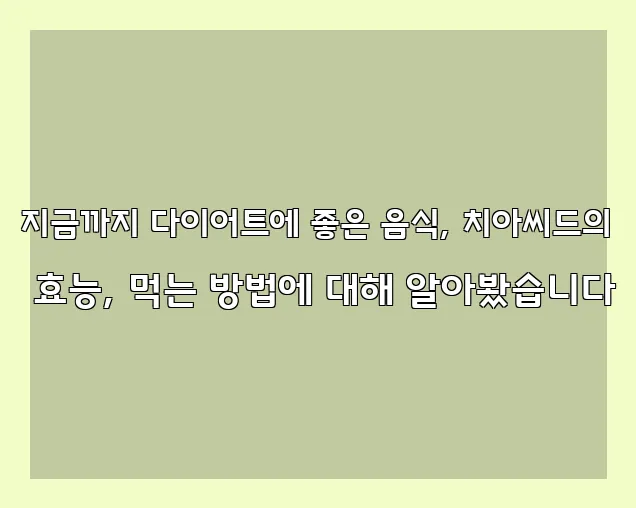 지금까지 다이어트에 좋은 음식, 치아씨드의 효능, 먹는 방법에 대해 알아봤습니다